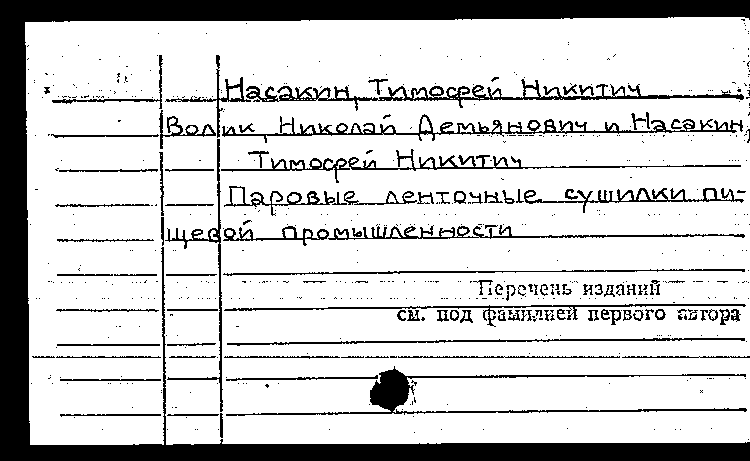 Насакин, Тимофей Никитич

Волик, Николай Демьянович и Насакин, Тимофей Никитич

Паровые ленточные сушилки пищевой промышленности

Перечень изданий см. под фамилией первого автора